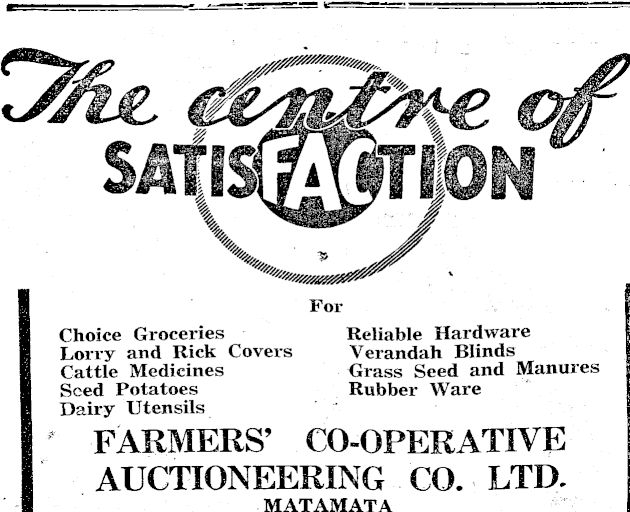 The centre of
SATISFACTION

For

Choice Groceries
Lorry and Rick Covers
Cattle Medicines
Seed Potatoes
Dairy Utensils

Reliable Hardware
Verandah Blinds
Grass Seed and Manures
Rubber Ware

FARMERS' CO-OPERATIVE
AUCTIONEERING CO. LTD.
MATAMATA